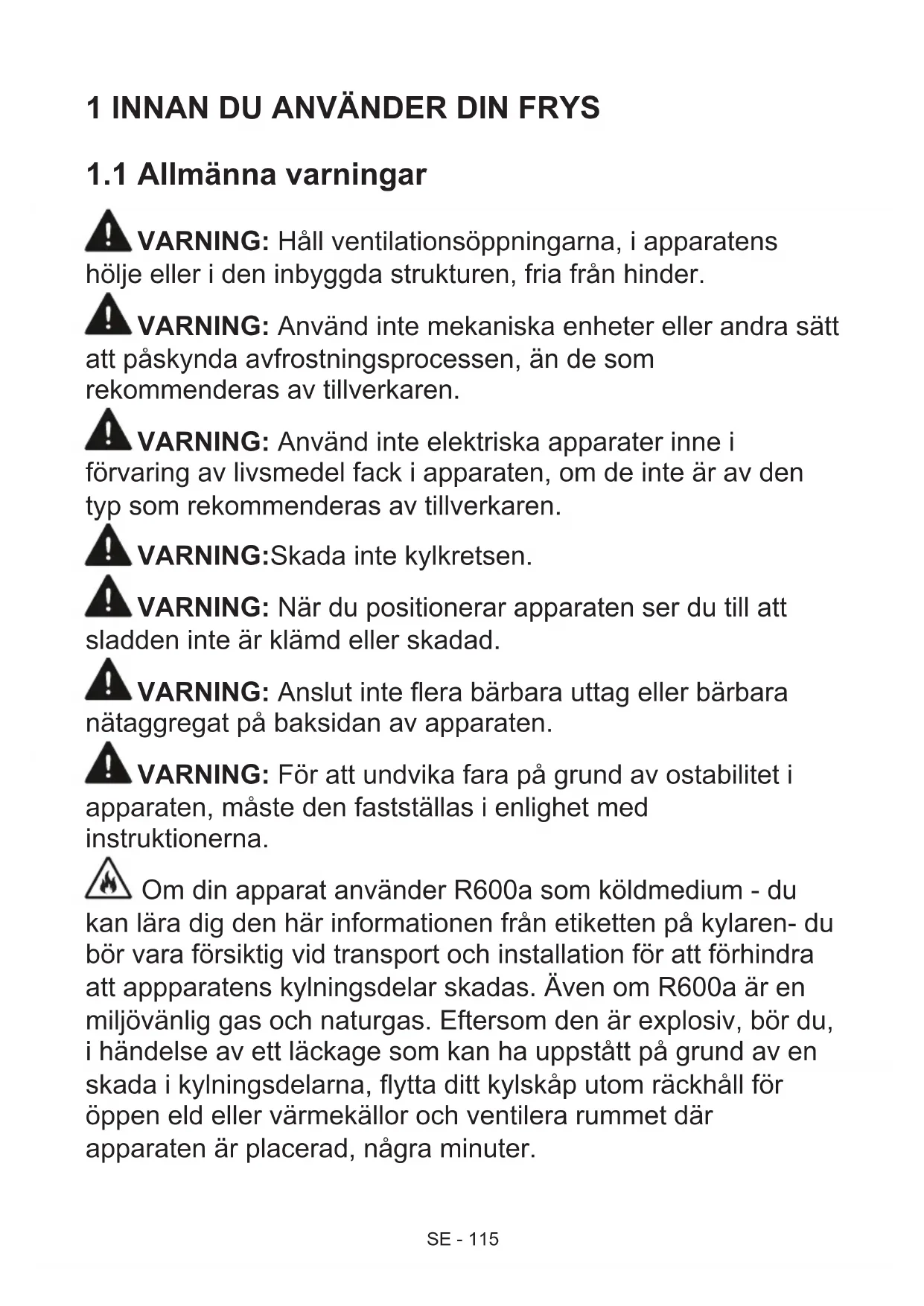 1 INNAN DU ANVÄNDER DIN FRYS

1.1 Allmänna varningar

VARNING: Håll ventilationsöppningarna, i apparatens hölje eller i den inbyggda strukturen, fria från hinder.

VARNING: Använd inte mekaniska enheter eller andra sätt att påskynda avfrostningsprocessen, än de som rekommenderas av tillverkaren.

VARNING: Använd inte elektriska apparater inne i förvaring av livsmedel fack i apparaten, om de inte är av den typ som rekommenderas av tillverkaren.

VARNING:Skada inte kylkretsen.

VARNING: När du positionerar apparaten ser du till att sladden inte är klämd eller skadad.

VARNING: Anslut inte flera bärbara uttag eller bärbara nätaggregat på baksidan av apparaten.

VARNING: För att undvika fara på grund av ostabilitet i apparaten, måste den fastställas i enlighet med instruktionerna.

Om din apparat använder R600a som köldmedium - du kan lära dig den här informationen från etiketten på kylaren- du bör vara försiktig vid transport och installation för att förhindra att appparatens kylningsdelar skadas. Även om R600a är en miljövänlig gas och naturgas. Eftersom den är explosiv, bör du, i händelse av ett läckage som kan ha uppstått på grund av en skada i kylningsdelarna, flytta ditt kylskåp utom räckhåll för öppen eld eller värmekällor och ventilera rummet där apparaten är placerad, några minuter.

SE - 115